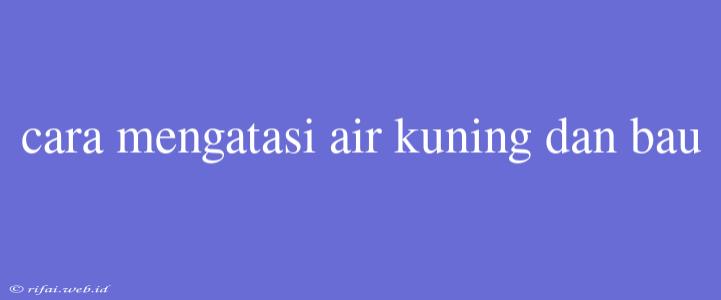 cara mengatasi air kuning dan bau

© rifai.web.id